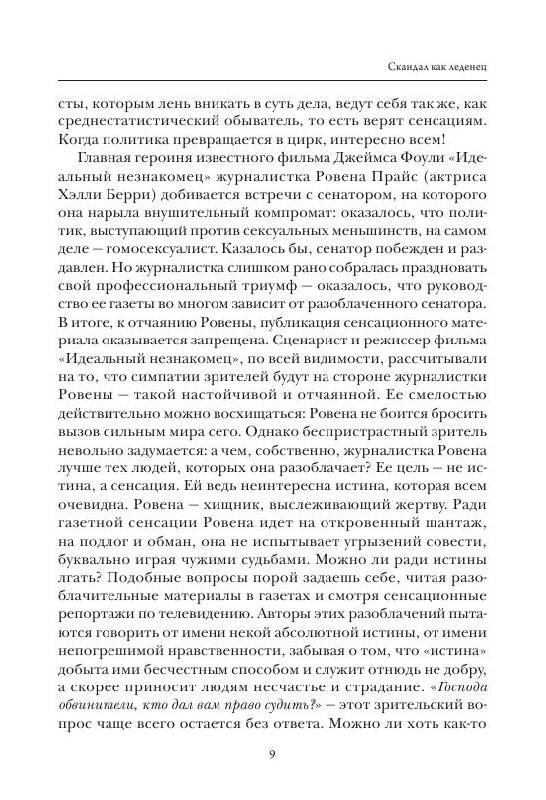 Скандал как леденец

сты, которым лень вникать в суть дела, ведут себя так же, как среднестатистический обыватель, то есть верят сенсациям. Когда политика превращается в цирк, интересно всем!

Главная героиня известного фильма Джеймса Фоули «Идеальный незнакомец» журналистка Ровена Прайс (актриса Хэлли Берри) добивается встречи с сенатором, на которого она нарыла внушительный компромат: оказалось, что политик, выступающий против сексуальных меньшинств, на самом деле — гомосексуалист. Казалось бы, сенатор побежден и раздавлен. Но журналистка слишком рано собралась праздновать свой профессиональный триумф — оказалось, что руководство ее газеты во многом зависит от разоблаченного сенатора. В итоге, к отчаянию Ровены, публикация сенсационного материала оказывается запрещена. Сценарист и режиссер фильма «Идеальный незнакомец», по всей видимости, рассчитывали на то, что симпатии зрителей будут на стороне журналистки Ровены — такой настойчивой и отчаянной. Ее смелостью действительно можно восхищаться: Ровена не боится бросить вызов сильным мира сего. Однако беспристрастный зритель невольно задумается: а чем, собственно, журналистка Ровена лучше тех людей, которых она разоблачает? Ее цель — не истина, а сенсация. Ей ведь неинтересна истина, которая всем очевидна. Ровена — хищник, выслеживающий жертву. Ради газетной сенсации Ровена идет на откровенный шантаж, на подлог и обман, она не испытывает угрызений совести, буквально играя чужими судьбами. Можно ли ради истины лгать? Подобные вопросы порой задаешь себе, читая разоблачительные материалы в газетах и смотря сенсационные репортажи по телевидению. Авторы этих разоблачений пытаются говорить от имени некой абсолютной истины, от имени непогрешимой нравственности, забывая о том, что «истина» добыта ими бесчестным способом и служит отнюдь не добру, а скорее приносит людям несчастье и страдание. «Господа обвинители, кто дал вам право судить?» — этот зрительский вопрос чаще всего остается без ответа. Можно ли хоть как-то

9